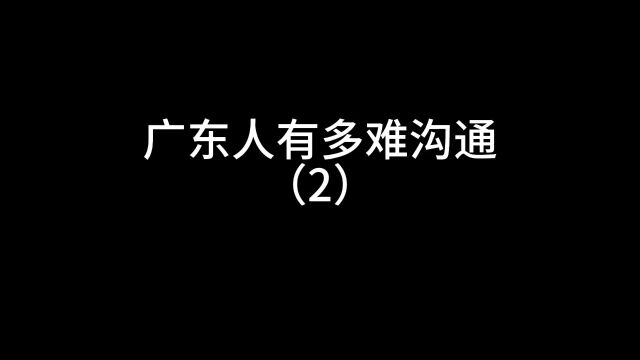 广东人有多难沟通
（2）